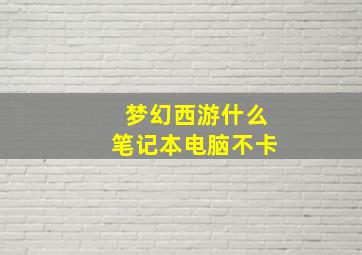 梦幻西游什么
笔记本电脑不卡